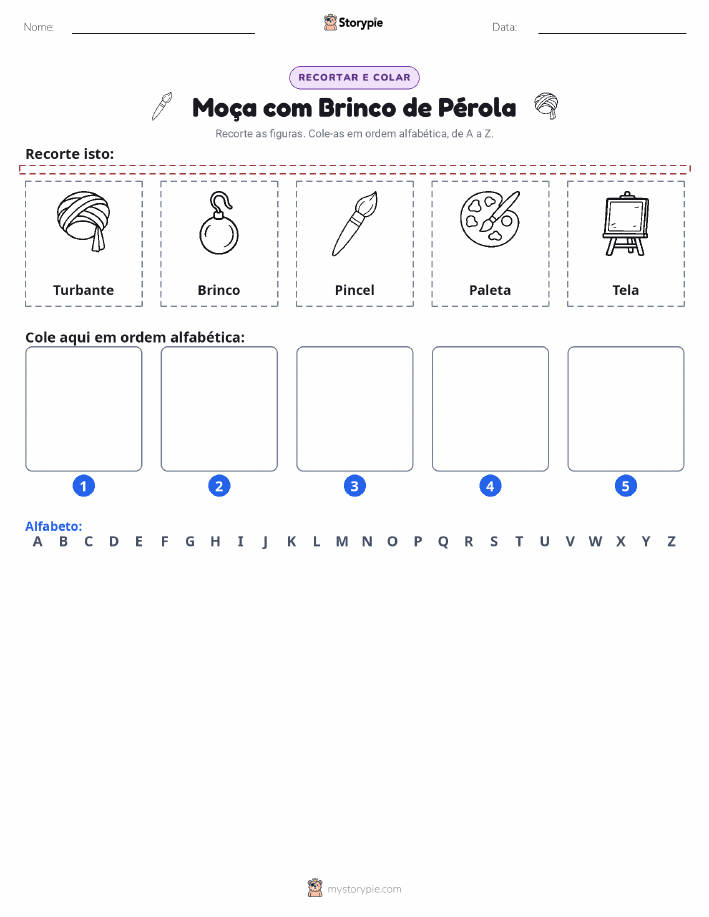 Nome:

Storypie

Data:

RECORTAR E COLAR

Moça com Brinco de Pérola

Recorte as figuras. Cole-as em ordem alfabética, de A a Z.

Recorte isto:

Turbante

Brinco

Pincel

Paleta

Tela

Cole aqui em ordem alfabética:

1

2

3

4

5

Alfabeto:
A B C D E F G H I J K L M N O P Q R S T U V W X Y Z

mystorypie.com